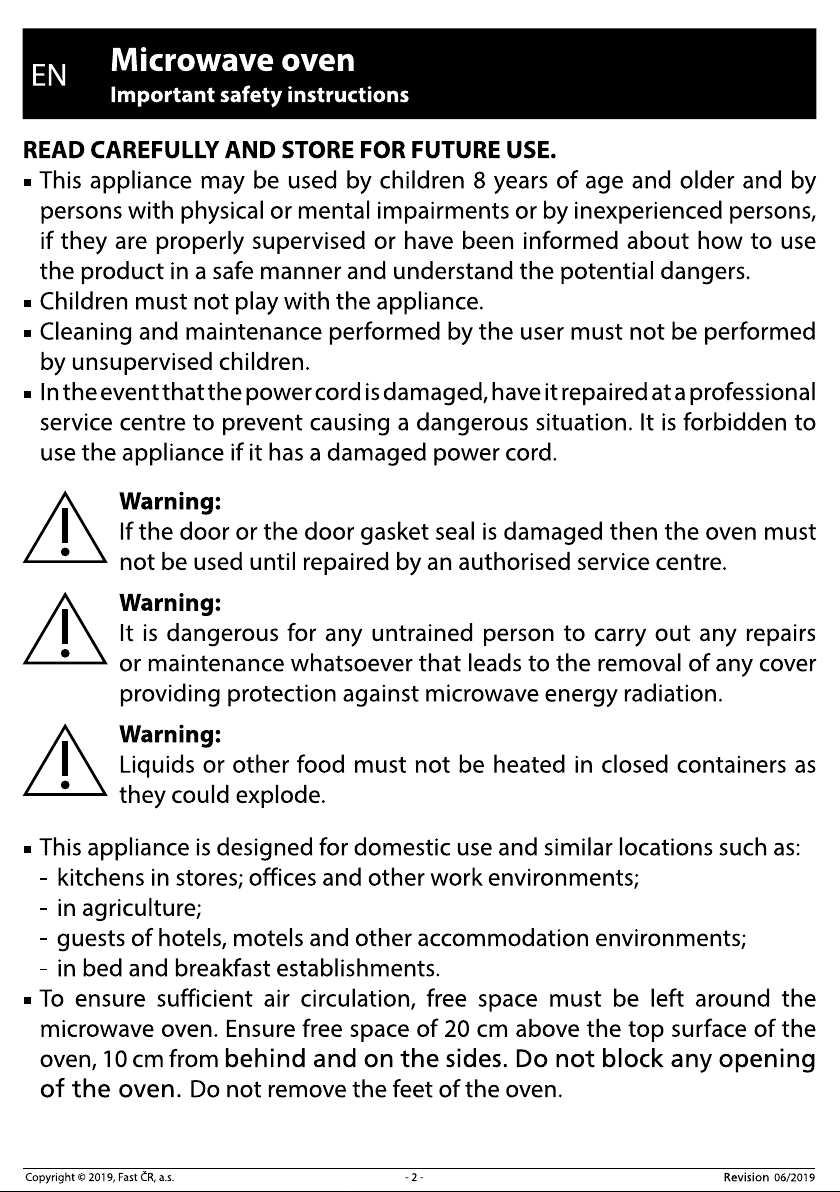 EN

Microwave oven

Important safety instructions

READ CAREFULLY AND STORE FOR FUTURE USE.

• This appliance may be used by children 8 years of age and older and by persons with physical or mental impairments or by inexperienced persons, if they are properly supervised or have been informed about how to use the product in a safe manner and understand the potential dangers.
• Children must not play with the appliance.
• Cleaning and maintenance performed by the user must not be performed by unsupervised children.
• In the event that the power cord is damaged, have it repaired at a professional service centre to prevent causing a dangerous situation. It is forbidden to use the appliance if it has a damaged power cord.

Warning:
If the door or the door gasket seal is damaged then the oven must not be used until repaired by an authorised service centre.

Warning:
It is dangerous for any untrained person to carry out any repairs or maintenance whatsoever that leads to the removal of any cover providing protection against microwave energy radiation.

Warning:
Liquids or other food must not be heated in closed containers as they could explode.

• This appliance is designed for domestic use and similar locations such as:
- kitchens in stores; offices and other work environments;
- in agriculture;
- guests of hotels, motels and other accommodation environments;
- in bed and breakfast establishments.
• To ensure sufficient air circulation, free space must be left around the microwave oven. Ensure free space of 20 cm above the top surface of the oven, 10 cm from behind and on the sides. Do not block any opening of the oven. Do not remove the feet of the oven.

Copyright © 2019, Fast ČR, a.s.

- 2 -

Revision 06/2019